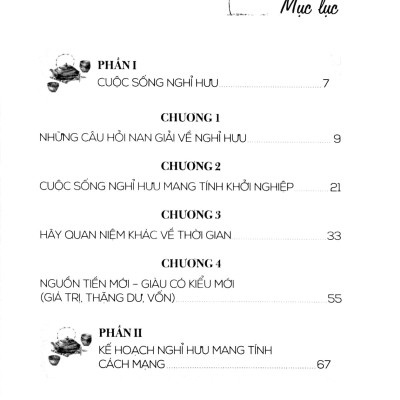 Mục lục

PHẦN I
CUỘC SỐNG NGHỈ HƯU 7

CHƯƠNG 1
NHỮNG CÂU HỎI NAN GIẢI VỀ NGHỈ HƯU 9

CHƯƠNG 2
CUỘC SỐNG NGHỈ HƯU MANG TÍNH KHỞI NGHIỆP 21

CHƯƠNG 3
HÃY QUAN NIỆM KHÁC VỀ THỜI GIAN 33

CHƯƠNG 4
NGUỒN TIỀN MỚI – GIÀU CÓ KIỂU MỚI (GIÁ TRỊ, THẶNG DƯ, VỐN) 55

PHẦN II
KẾ HOẠCH NGHỈ HƯU MANG TÍNH CÁCH MẠNG 67